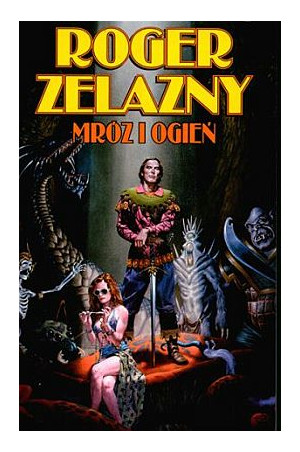 ROGER ZELAZNY
MRÓZ I OGIEŃ